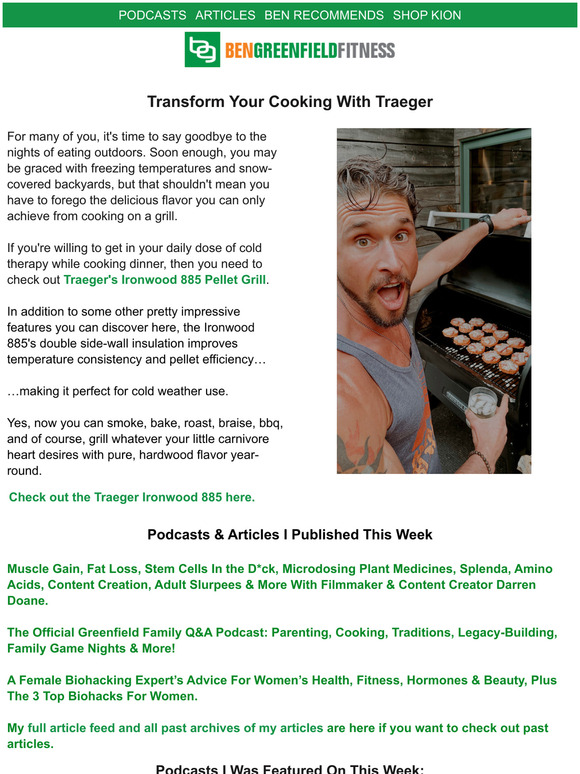 PODCASTS ARTICLES BEN RECOMMENDS SHOP KION

BENGREENFIELDFITNESS

Transform Your Cooking With Traeger

For many of you, it's time to say goodbye to the nights of eating outdoors. Soon enough, you may be graced with freezing temperatures and snow-covered backyards, but that shouldn't mean you have to forego the delicious flavor you can only achieve from cooking on a grill.

If you're willing to get in your daily dose of cold therapy while cooking dinner, then you need to check out Traeger's Ironwood 885 Pellet Grill.

In addition to some other pretty impressive features you can discover here, the Ironwood 885's double side-wall insulation improves temperature consistency and pellet efficiency…

…making it perfect for cold weather use.

Yes, now you can smoke, bake, roast, braise, bbq, and of course, grill whatever your little carnivore heart desires with pure, hardwood flavor year-round.

Check out the Traeger Ironwood 885 here.

Podcasts & Articles I Published This Week

Muscle Gain, Fat Loss, Stem Cells In the D*ck, Microdosing Plant Medicines, Splenda, Amino Acids, Content Creation, Adult Slurpees & More With Filmmaker & Content Creator Darren Doane.

The Official Greenfield Family Q&A Podcast: Parenting, Cooking, Traditions, Legacy-Building, Family Game Nights & More!

A Female Biohacking Expert's Advice For Women's Health, Fitness, Hormones & Beauty, Plus The 3 Top Biohacks For Women.

My full article feed and all past archives of my articles are here if you want to check out past articles.

Podcasts I Was Featured On This Week: